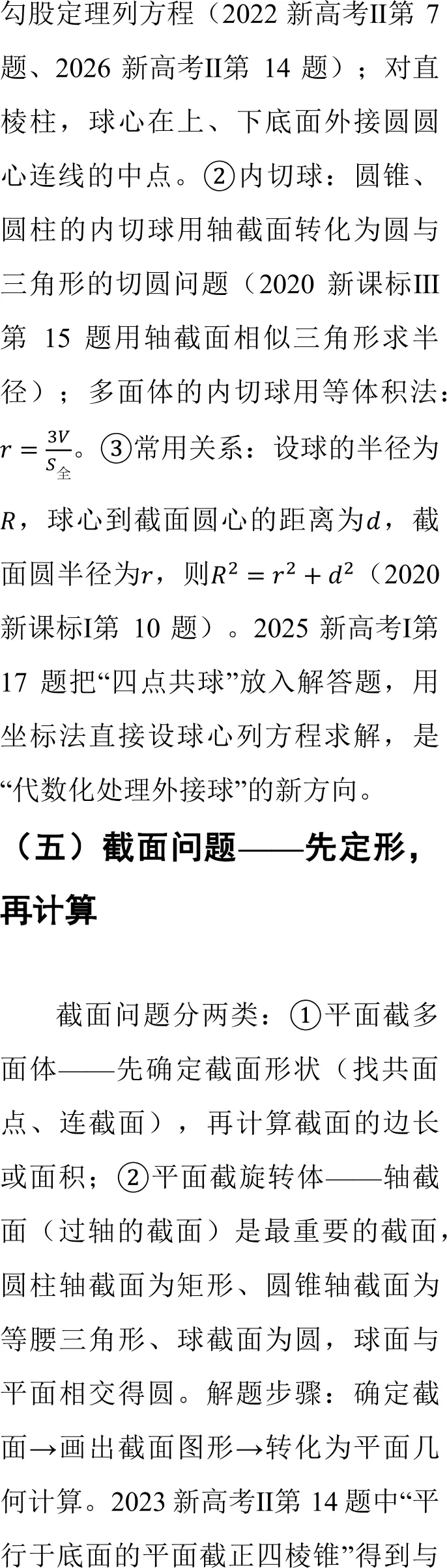 勾股定理列方程（2022新高考II第7题、2026新高考II第14题）；对直棱柱，球心在上、下底面外接圆圆心连线的中点。②内切球：圆锥、圆柱的内切球用轴截面转化为圆与三角形的切圆问题（2020新课标III第15题用轴截面相似三角形求半径）；多面体的内切球用等体积法：$r=\frac{3V}{S_{全}}$。③常用关系：设球的半径为$R$，球心到截面圆心的距离为$d$，截面圆半径为$r$，则$R^2=r^2+d^2$（2020新课标I第10题）。2025新高考I第17题把“四点共球”放入解答题，用坐标法直接设球心列方程求解，是“代数化处理外接球”的新方向。

（五）截面问题——先定形，再计算

截面问题分两类：①平面截多面体——先确定截面形状（找共面点、连截面），再计算截面的边长或面积；②平面截旋转体——轴截面（过轴的截面）是最重要的截面，圆柱轴截面为矩形、圆锥轴截面为等腰三角形、球截面为圆，球面与平面相交得圆。解题步骤：确定截面→画出截面图形→转化为平面几何计算。2023新高考II第14题中“平行于底面的平面截正四棱锥”得到与